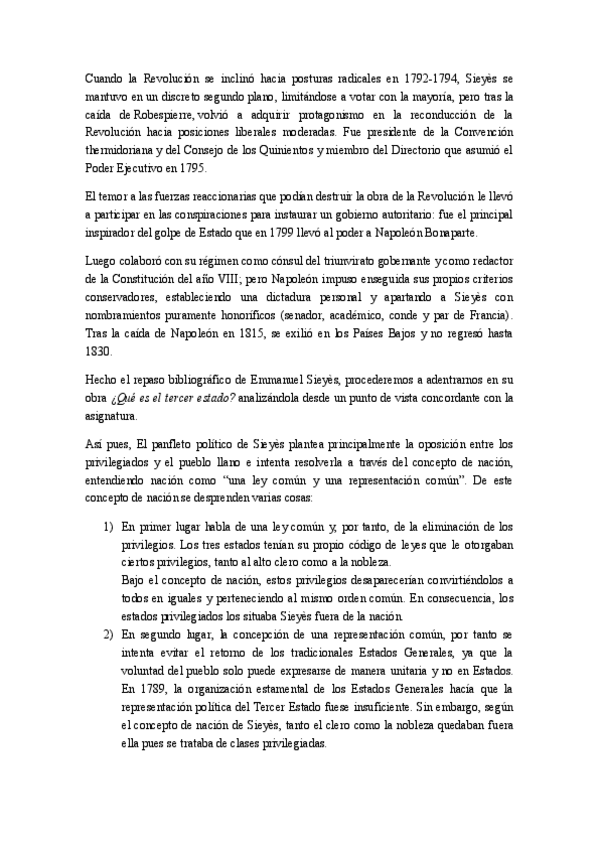 Cuando la Revolución se inclinó hacia posturas radicales en 1792-1794, Sieyès se mantuvo en un discreto segundo plano, limitándose a votar con la mayoría, pero tras la caída de Robespierre, volvió a adquirir protagonismo en la reconducción de la Revolución hacia posiciones liberales moderadas. Fue presidente de la Convención thermidoriana y del Consejo de los Quinientos y miembro del Directorio que asumió el Poder Ejecutivo en 1795.

El temor a las fuerzas reaccionarias que podían destruir la obra de la Revolución le llevó a participar en las conspiraciones para instaurar un gobierno autoritario: fue el principal inspirador del golpe de Estado que en 1799 llevó al poder a Napoleón Bonaparte.

Luego colaboró con su régimen como cónsul del triunvirato gobernante y como redactor de la Constitución del año VIII; pero Napoleón impuso enseguida sus propios criterios conservadores, estableciendo una dictadura personal y apartando a Sieyès con nombramientos puramente honoríficos (senador, académico, conde y par de Francia). Tras la caída de Napoleón en 1815, se exilió en los Países Bajos y no regresó hasta 1830.

Hecho el repaso bibliográfico de Emmanuel Sieyès, procederemos a adentrarnos en su obra ¿Qué es el tercer estado? analizándola desde un punto de vista concordante con la asignatura.

Así pues, El panfleto político de Sieyès plantea principalmente la oposición entre los privilegiados y el pueblo llano e intenta resolverla a través del concepto de nación, entendiendo nación como "una ley común y una representación común". De este concepto de nación se desprenden varias cosas:

1) En primer lugar habla de una ley común y, por tanto, de la eliminación de los privilegios. Los tres estados tenían su propio código de leyes que le otorgaban ciertos privilegios, tanto al alto clero como a la nobleza.
Bajo el concepto de nación, estos privilegios desaparecerían convirtiéndolos a todos en iguales y perteneciendo al mismo orden común. En consecuencia, los estados privilegiados los situaba Sieyès fuera de la nación.

2) En segundo lugar, la concepción de una representación común, por tanto se intenta evitar el retorno de los tradicionales Estados Generales, ya que la voluntad del pueblo solo puede expresarse de manera unitaria y no en Estados. En 1789, la organización estamental de los Estados Generales hacía que la representación política del Tercer Estado fuese insuficiente. Sin embargo, según el concepto de nación de Sieyès, tanto el clero como la nobleza quedaban fuera ella pues se trataba de clases privilegiadas.